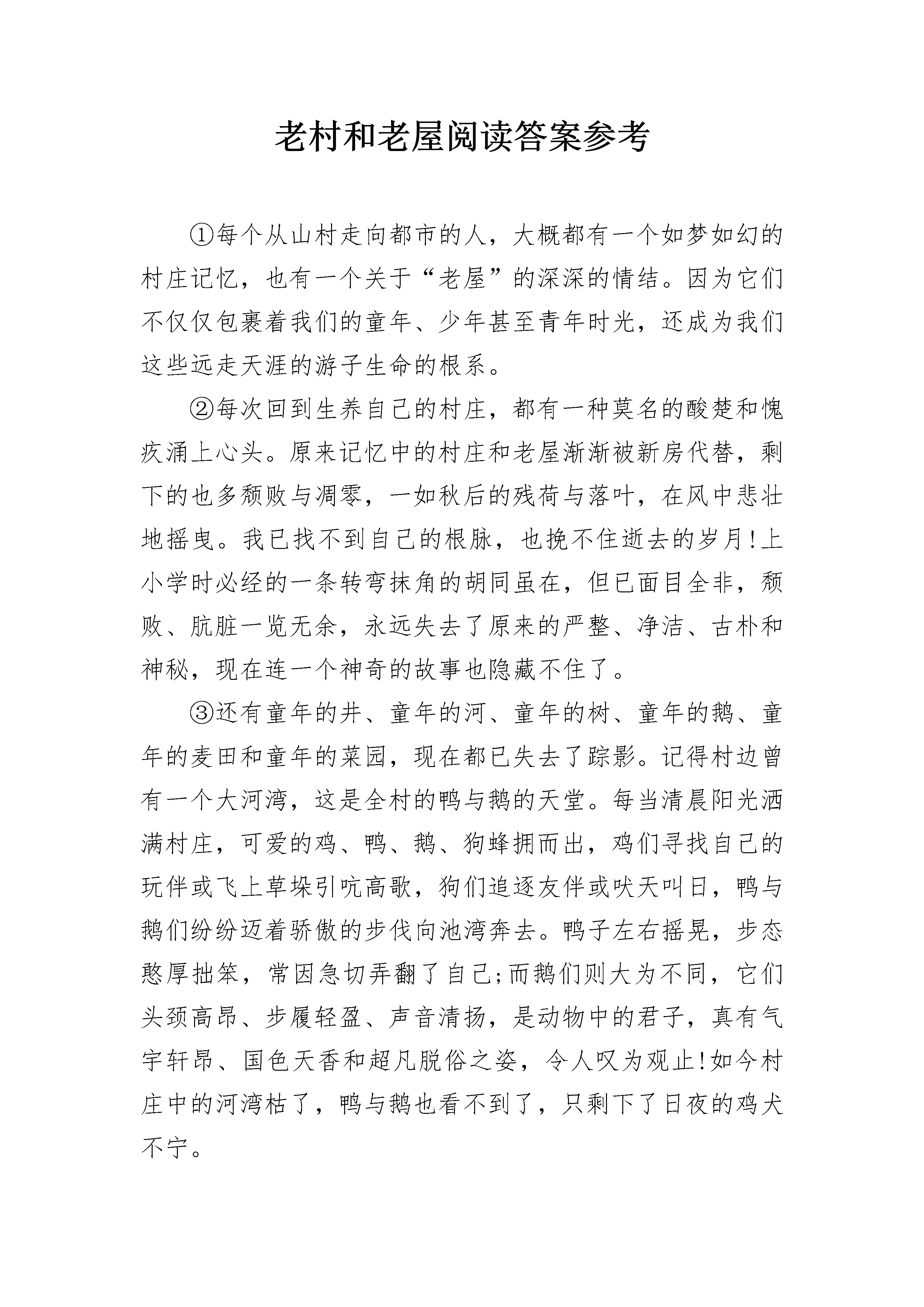 老村和老屋阅读答案参考

①每个从山村走向都市的人，大概都有一个如梦如幻的村庄记忆，也有一个关于“老屋”的深深的情结。因为它们不仅仅包裹着我们的童年、少年甚至青年时光，还成为我们这些远走天涯的游子生命的根系。

②每次回到生养自己的村庄，都有一种莫名的酸楚和愧疚涌上心头。原来记忆中的村庄和老屋渐渐被新房代替，剩下的也多颓败与凋零，一如秋后的残荷与落叶，在风中悲壮地摇曳。我已找不到自己的根脉，也挽不住逝去的岁月!上小学时必经的一条转弯抹角的胡同虽在，但已面目全非，颓败、肮脏一览无余，永远失去了原来的严整、净洁、古朴和神秘，现在连一个神奇的故事也隐藏不住了。

③还有童年的井、童年的河、童年的树、童年的鹅、童年的麦田和童年的菜园，现在都已失去了踪影。记得村边曾有一个大河湾，这是全村的鸭与鹅的天堂。每当清晨阳光洒满村庄，可爱的鸡、鸭、鹅、狗蜂拥而出，鸡们寻找自己的玩伴或飞上草垛引吭高歌，狗们追逐友伴或吠天叫日，鸭与鹅们纷纷迈着骄傲的步伐向池湾奔去。鸭子左右摇晃，步态憨厚拙笨，常因急切弄翻了自己;而鹅们则大为不同，它们头颈高昂、步履轻盈、声音清扬，是动物中的君子，真有气宇轩昂、国色天香和超凡脱俗之姿，令人叹为观止!如今村庄中的河湾枯了，鸭与鹅也看不到了，只剩下了日夜的鸡犬不宁。